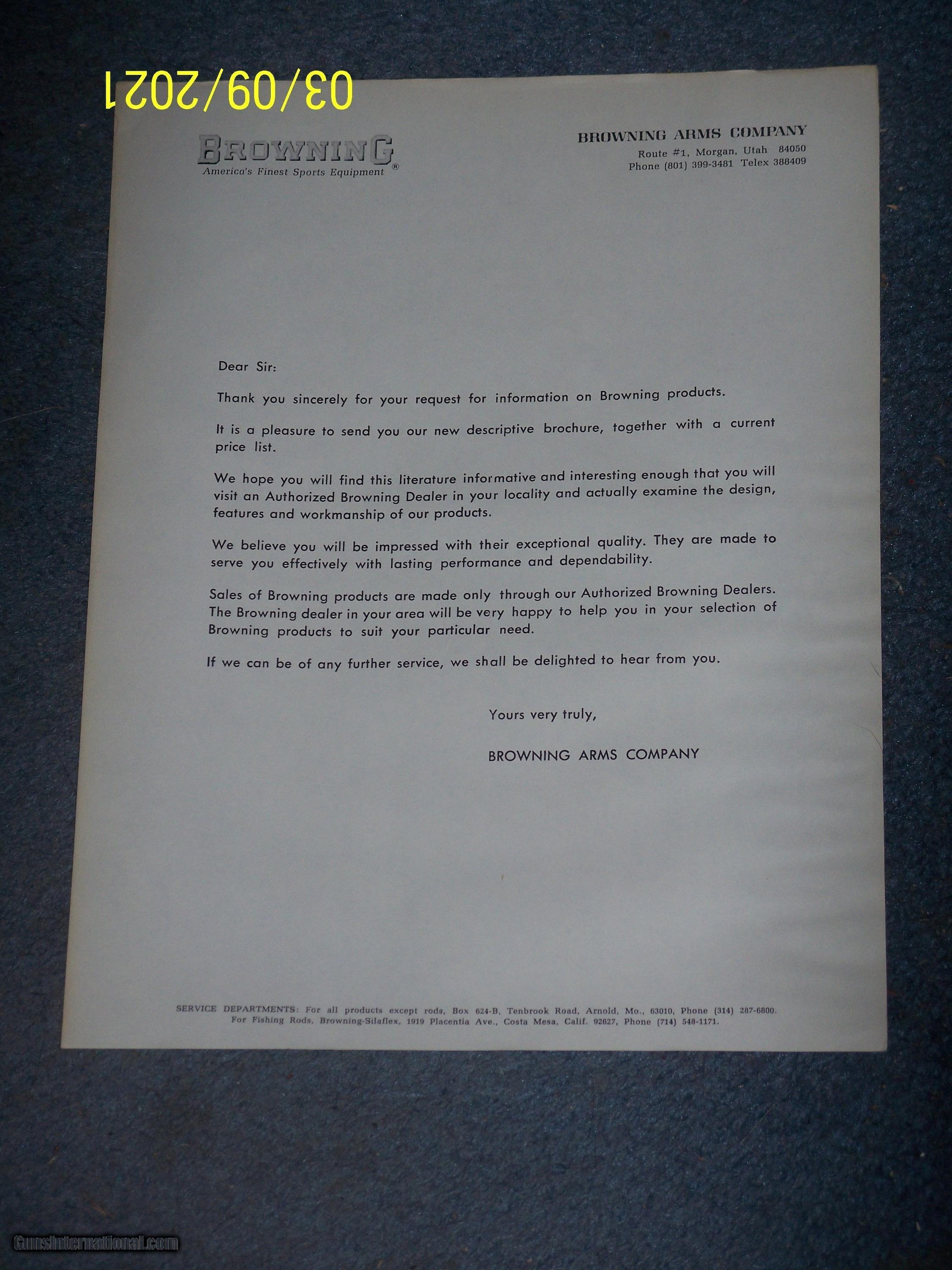 03/09/2021

BROWNING
America's Finest Sports Equipment ®

BROWNING ARMS COMPANY
Route #1, Morgan, Utah 84050
Phone (801) 399-3481 Telex 388409

Dear Sir:

Thank you sincerely for your request for information on Browning products.

It is a pleasure to send you our new descriptive brochure, together with a current price list.

We hope you will find this literature informative and interesting enough that you will visit an Authorized Browning Dealer in your locality and actually examine the design, features and workmanship of our products.

We believe you will be impressed with their exceptional quality. They are made to serve you effectively with lasting performance and dependability.

Sales of Browning products are made only through our Authorized Browning Dealers. The Browning dealer in your area will be very happy to help you in your selection of Browning products to suit your particular need.

If we can be of any further service, we shall be delighted to hear from you.

Yours very truly,

BROWNING ARMS COMPANY

SERVICE DEPARTMENTS: For all products except rods, Box 624-B, Tenbrook Road, Arnold, Mo., 63010, Phone (314) 287-6800. For Fishing Rods, Browning-Silaflex, 1919 Placentia Ave., Costa Mesa, Calif. 92627, Phone (714) 548-1171.

GunsInternational.com